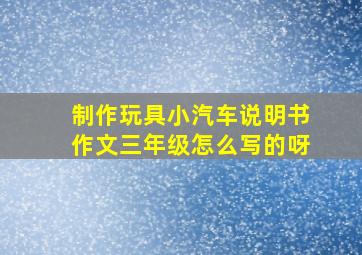 制作玩具小汽车说明书作文三年级怎么写的呀